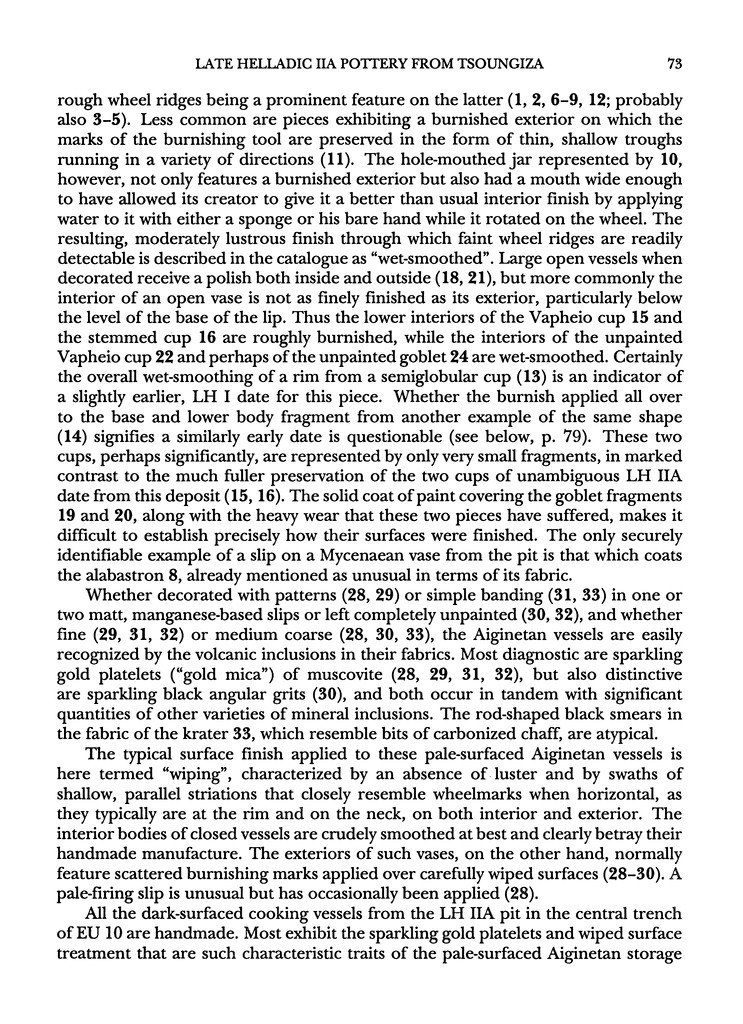 LATE HELLADIC IIA POTTERY FROM TSOUNGIZA 73

rough wheel ridges being a prominent feature on the latter (1, 2, 6–9, 12; probably also 3–5). Less common are pieces exhibiting a burnished exterior on which the marks of the burnishing tool are preserved in the form of thin, shallow troughs running in a variety of directions (11). The hole-mouthed jar represented by 10, however, not only features a burnished exterior but also had a mouth wide enough to have allowed its creator to give it a better than usual interior finish by applying water to it with either a sponge or his bare hand while it rotated on the wheel. The resulting, moderately lustrous finish through which faint wheel ridges are readily detectable is described in the catalogue as "wet-smoothed". Large open vessels when decorated receive a polish both inside and outside (18, 21), but more commonly the interior of an open vase is not as finely finished as its exterior, particularly below the level of the base of the lip. Thus the lower interiors of the Vapheio cup 15 and the stemmed cup 16 are roughly burnished, while the interiors of the unpainted Vapheio cup 22 and perhaps of the unpainted goblet 24 are wet-smoothed. Certainly the overall wet-smoothing of a rim from a semiglobular cup (13) is an indicator of a slightly earlier, LH I date for this piece. Whether the burnish applied all over to the base and lower body fragment from another example of the same shape (14) signifies a similarly early date is questionable (see below, p. 79). These two cups, perhaps significantly, are represented by only very small fragments, in marked contrast to the much fuller preservation of the two cups of unambiguous LH IIA date from this deposit (15, 16). The solid coat of paint covering the goblet fragments 19 and 20, along with the heavy wear that these two pieces have suffered, makes it difficult to establish precisely how their surfaces were finished. The only securely identifiable example of a slip on a Mycenaean vase from the pit is that which coats the alabastron 8, already mentioned as unusual in terms of its fabric.

Whether decorated with patterns (28, 29) or simple banding (31, 33) in one or two matt, manganese-based slips or left completely unpainted (30, 32), and whether fine (29, 31, 32) or medium coarse (28, 30, 33), the Aiginetan vessels are easily recognized by the volcanic inclusions in their fabrics. Most diagnostic are sparkling gold platelets ("gold mica") of muscovite (28, 29, 31, 32), but also distinctive are sparkling black angular grits (30), and both occur in tandem with significant quantities of other varieties of mineral inclusions. The rod-shaped black smears in the fabric of the krater 33, which resemble bits of carbonized chaff, are atypical.

The typical surface finish applied to these pale-surfaced Aiginetan vessels is here termed "wiping", characterized by an absence of luster and by swaths of shallow, parallel striations that closely resemble wheelmarks when horizontal, as they typically are at the rim and on the neck, on both interior and exterior. The interior bodies of closed vessels are crudely smoothed at best and clearly betray their handmade manufacture. The exteriors of such vases, on the other hand, normally feature scattered burnishing marks applied over carefully wiped surfaces (28–30). A pale-firing slip is unusual but has occasionally been applied (28).

All the dark-surfaced cooking vessels from the LH IIA pit in the central trench of EU 10 are handmade. Most exhibit the sparkling gold platelets and wiped surface treatment that are such characteristic traits of the pale-surfaced Aiginetan storage